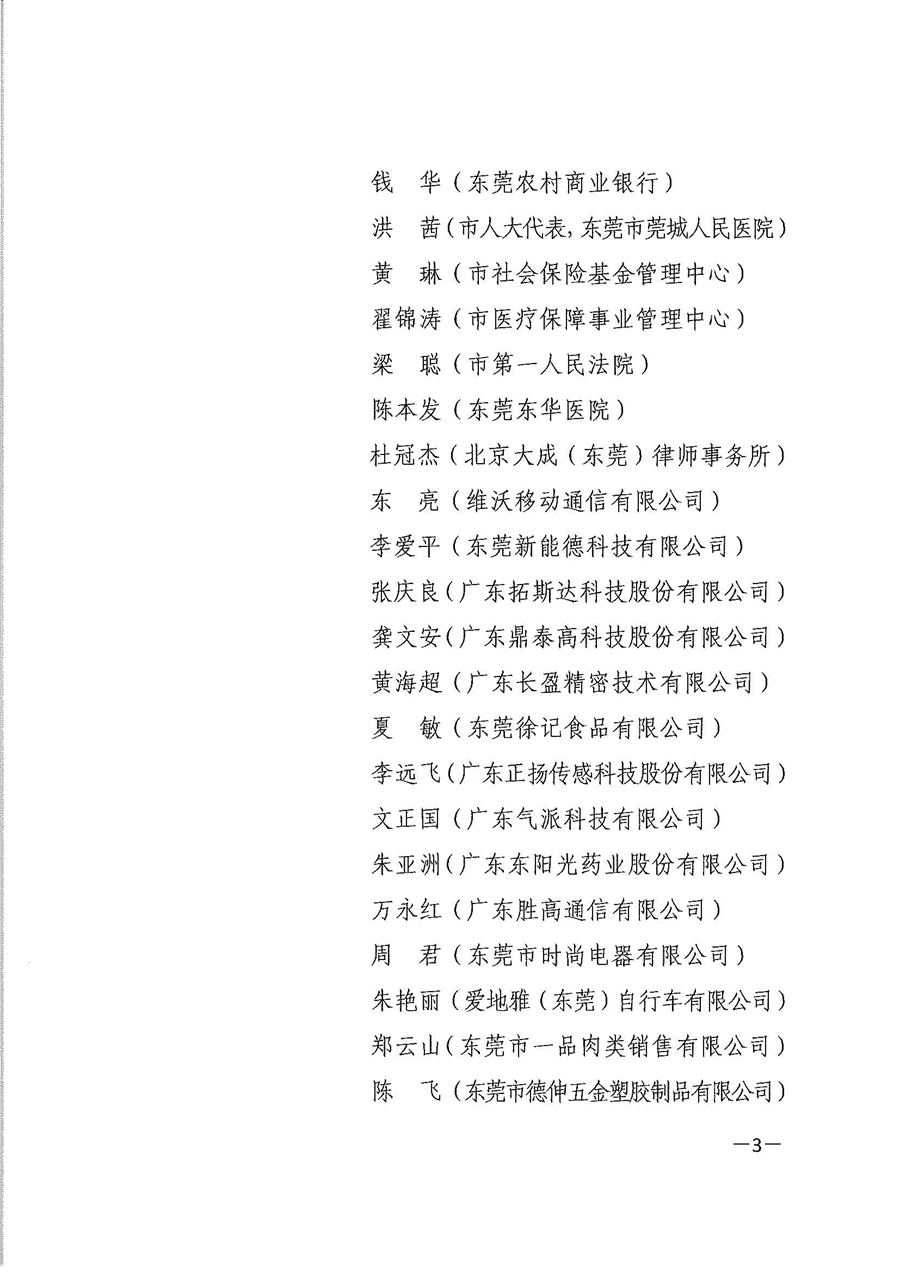 钱　华（东莞农村商业银行）
洪　茜（市人大代表，东莞市莞城人民医院）
黄　琳（市社会保险基金管理中心）
翟锦涛（市医疗保障事业管理中心）
梁　聪（市第一人民法院）
陈本发（东莞东华医院）
杜冠杰（北京大成（东莞）律师事务所）
东　亮（维沃移动通信有限公司）
李爱平（东莞新能德科技有限公司）
张庆良（广东拓斯达科技股份有限公司）
龚文安（广东鼎泰高科技股份有限公司）
黄海超（广东长盈精密技术有限公司）
夏　敏（东莞徐记食品有限公司）
李远飞（广东正扬传感科技股份有限公司）
文正国（广东气派科技有限公司）
朱亚洲（广东东阳光药业股份有限公司）
万永红（广东胜高通信有限公司）
周　君（东莞市时尚电器有限公司）
朱艳丽（爱地雅（东莞）自行车有限公司）
郑云山（东莞市一品肉类销售有限公司）
陈　飞（东莞市德伸五金塑胶制品有限公司）

—3—